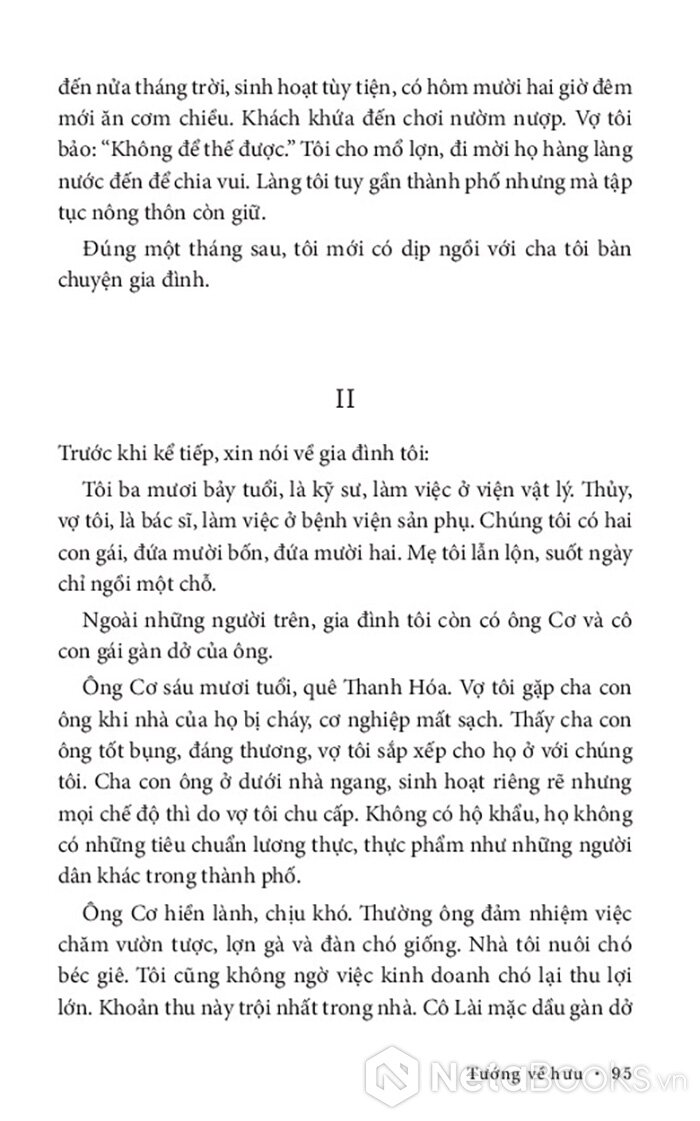 đến nửa tháng trời, sinh hoạt tùy tiện, có hôm mười hai giờ đêm mới ăn cơm chiều. Khách khứa đến chơi nườm nượp. Vợ tôi bảo: "Không để thế được." Tôi cho mổ lợn, đi mời họ hàng làng nước đến để chia vui. Làng tôi tuy gần thành phố nhưng mà tập tục nông thôn còn giữ.

Đúng một tháng sau, tôi mới có dịp ngồi với cha tôi bàn chuyện gia đình.

II

Trước khi kể tiếp, xin nói về gia đình tôi:

Tôi ba mươi bảy tuổi, là kỹ sư, làm việc ở viện vật lý. Thủy, vợ tôi, là bác sĩ, làm việc ở bệnh viện sản phụ. Chúng tôi có hai con gái, đứa mười bốn, đứa mười hai. Mẹ tôi lẫn lộn, suốt ngày chỉ ngồi một chỗ.

Ngoài những người trên, gia đình tôi còn có ông Cơ và cô con gái gàn dở của ông.

Ông Cơ sáu mươi tuổi, quê Thanh Hóa. Vợ tôi gặp cha con ông khi nhà của họ bị cháy, cơ nghiệp mất sạch. Thấy cha con ông tốt bụng, đáng thương, vợ tôi sắp xếp cho họ ở với chúng tôi. Cha con ông ở dưới nhà ngang, sinh hoạt riêng rẽ nhưng mọi chế độ thì do vợ tôi chu cấp. Không có hộ khẩu, họ không có những tiêu chuẩn lương thực, thực phẩm như những người dân khác trong thành phố.

Ông Cơ hiền lành, chịu khó. Thường ông đảm nhiệm việc chăm vườn tược, lợn gà và đàn chó giống. Nhà tôi nuôi chó béc giê. Tôi cũng không ngờ việc kinh doanh chó lại thu lợi lớn. Khoản thu này trội nhất trong nhà. Cô Lài mặc dầu gàn dở

Tướng về hưu • 95

NetaBOOKS.vn